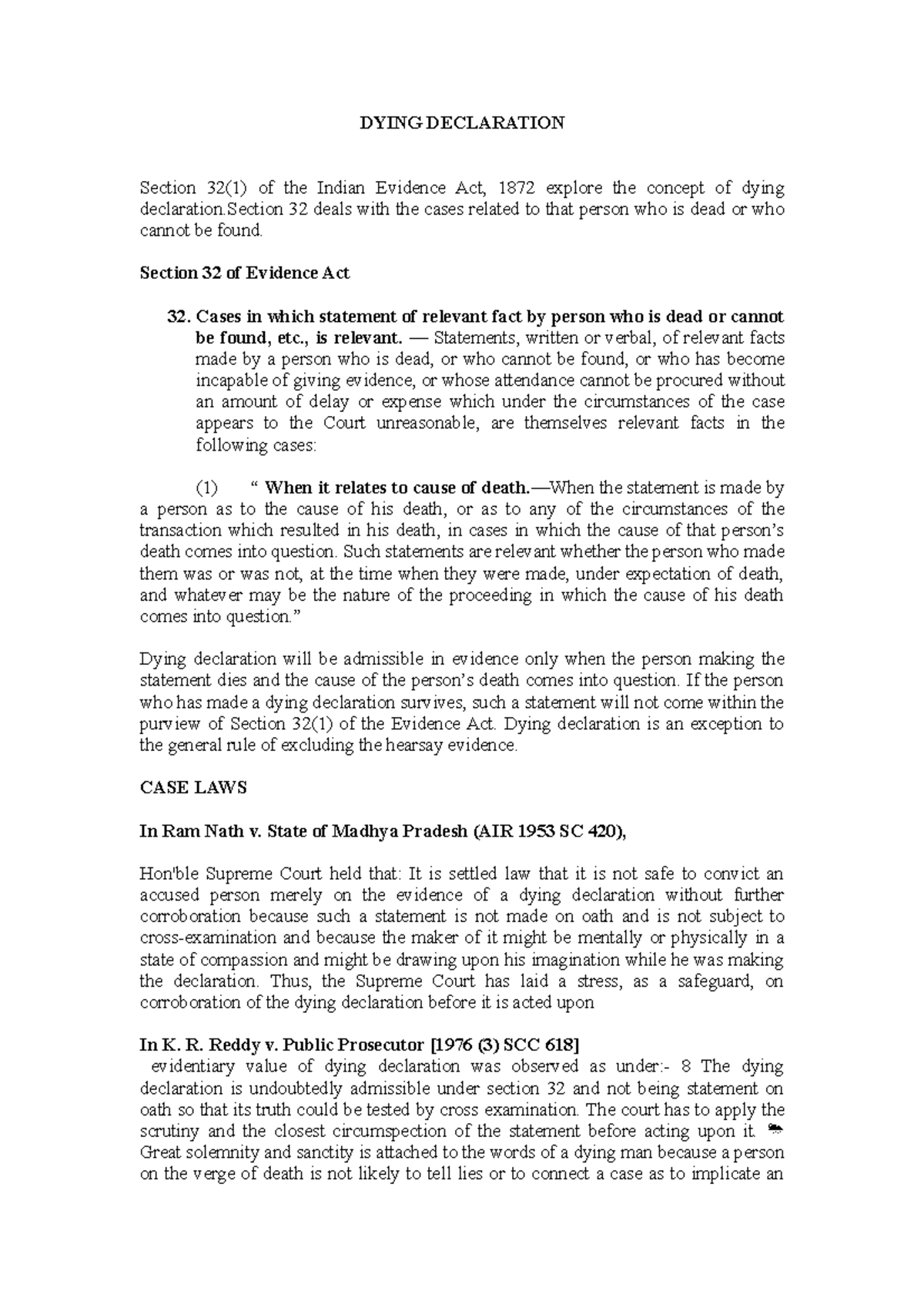 DYING DECLARATION

Section 32(1) of the Indian Evidence Act, 1872 explore the concept of dying declaration.Section 32 deals with the cases related to that person who is dead or who cannot be found.

Section 32 of Evidence Act

32. Cases in which statement of relevant fact by person who is dead or cannot be found, etc., is relevant. — Statements, written or verbal, of relevant facts made by a person who is dead, or who cannot be found, or who has become incapable of giving evidence, or whose attendance cannot be procured without an amount of delay or expense which under the circumstances of the case appears to the Court unreasonable, are themselves relevant facts in the following cases:

(1) “ When it relates to cause of death.—When the statement is made by a person as to the cause of his death, or as to any of the circumstances of the transaction which resulted in his death, in cases in which the cause of that person’s death comes into question. Such statements are relevant whether the person who made them was or was not, at the time when they were made, under expectation of death, and whatever may be the nature of the proceeding in which the cause of his death comes into question.”

Dying declaration will be admissible in evidence only when the person making the statement dies and the cause of the person’s death comes into question. If the person who has made a dying declaration survives, such a statement will not come within the purview of Section 32(1) of the Evidence Act. Dying declaration is an exception to the general rule of excluding the hearsay evidence.

CASE LAWS

In Ram Nath v. State of Madhya Pradesh (AIR 1953 SC 420),

Hon'ble Supreme Court held that: It is settled law that it is not safe to convict an accused person merely on the evidence of a dying declaration without further corroboration because such a statement is not made on oath and is not subject to cross-examination and because the maker of it might be mentally or physically in a state of compassion and might be drawing upon his imagination while he was making the declaration. Thus, the Supreme Court has laid a stress, as a safeguard, on corroboration of the dying declaration before it is acted upon

In K. R. Reddy v. Public Prosecutor [1976 (3) SCC 618]
evidentiary value of dying declaration was observed as under:- 8 The dying declaration is undoubtedly admissible under section 32 and not being statement on oath so that its truth could be tested by cross examination. The court has to apply the scrutiny and the closest circumspection of the statement before acting upon it. Great solemnity and sanctity is attached to the words of a dying man because a person on the verge of death is not likely to tell lies or to connect a case as to implicate an